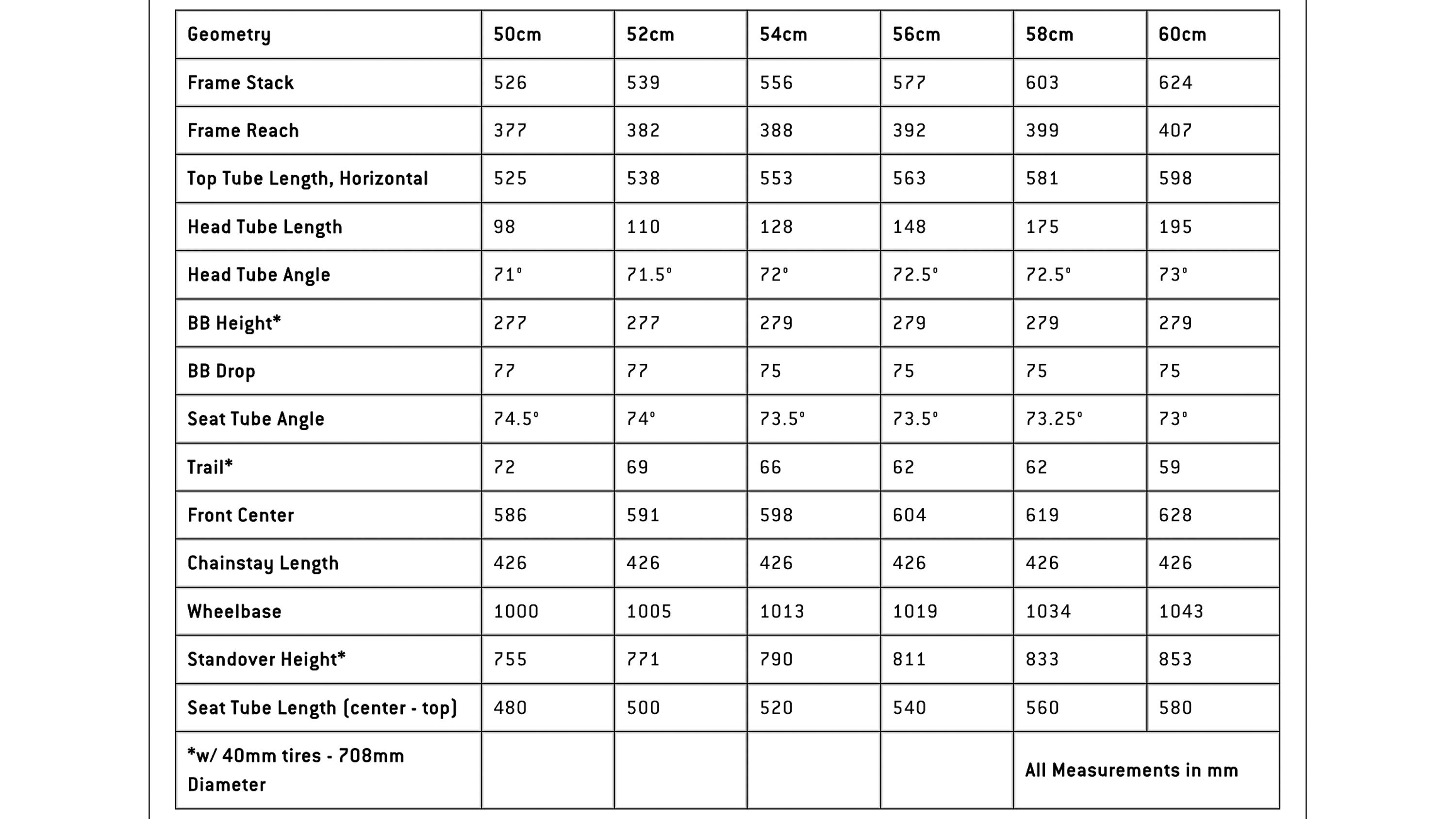 | Geometry | 50cm | 52cm | 54cm | 56cm | 58cm | 60cm |
|---|---|---|---|---|---|---|
| Frame Stack | 526 | 539 | 556 | 577 | 603 | 624 |
| Frame Reach | 377 | 382 | 388 | 392 | 399 | 407 |
| Top Tube Length, Horizontal | 525 | 538 | 553 | 563 | 581 | 598 |
| Head Tube Length | 98 | 110 | 128 | 148 | 175 | 195 |
| Head Tube Angle | 71° | 71.5° | 72° | 72.5° | 72.5° | 73° |
| BB Height* | 277 | 277 | 279 | 279 | 279 | 279 |
| BB Drop | 77 | 77 | 75 | 75 | 75 | 75 |
| Seat Tube Angle | 74.5° | 74° | 73.5° | 73.5° | 73.25° | 73° |
| Trail* | 72 | 69 | 66 | 62 | 62 | 59 |
| Front Center | 586 | 591 | 598 | 604 | 619 | 628 |
| Chainstay Length | 426 | 426 | 426 | 426 | 426 | 426 |
| Wheelbase | 1000 | 1005 | 1013 | 1019 | 1034 | 1043 |
| Standover Height* | 755 | 771 | 790 | 811 | 833 | 853 |
| Seat Tube Length (center - top) | 480 | 500 | 520 | 540 | 560 | 580 |
| *w/ 40mm tires - 708mm Diameter | | | | | All Measurements in mm | |